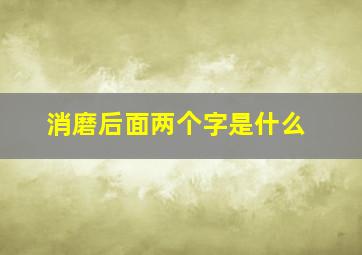 消磨后面两个字是什么